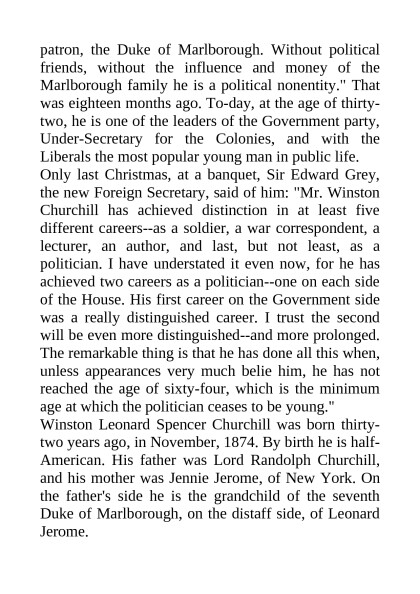 patron, the Duke of Marlborough. Without political friends, without the influence and money of the Marlborough family he is a political nonentity." That was eighteen months ago. To-day, at the age of thirty-two, he is one of the leaders of the Government party, Under-Secretary for the Colonies, and with the Liberals the most popular young man in public life.
Only last Christmas, at a banquet, Sir Edward Grey, the new Foreign Secretary, said of him: "Mr. Winston Churchill has achieved distinction in at least five different careers--as a soldier, a war correspondent, a lecturer, an author, and last, but not least, as a politician. I have understated it even now, for he has achieved two careers as a politician--one on each side of the House. His first career on the Government side was a really distinguished career. I trust the second will be even more distinguished--and more prolonged. The remarkable thing is that he has done all this when, unless appearances very much belie him, he has not reached the age of sixty-four, which is the minimum age at which the politician ceases to be young."
Winston Leonard Spencer Churchill was born thirty-two years ago, in November, 1874. By birth he is half-American. His father was Lord Randolph Churchill, and his mother was Jennie Jerome, of New York. On the father's side he is the grandchild of the seventh Duke of Marlborough, on the distaff side, of Leonard Jerome.